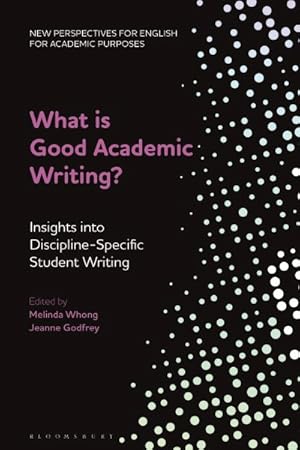 NEW PERSPECTIVES FOR ENGLISH FOR ACADEMIC PURPOSES

What is Good Academic Writing?

Insights into Discipline-Specific Student Writing

Edited by
Melinda Whong
Jeanne Godfrey

BLOOMSBURY